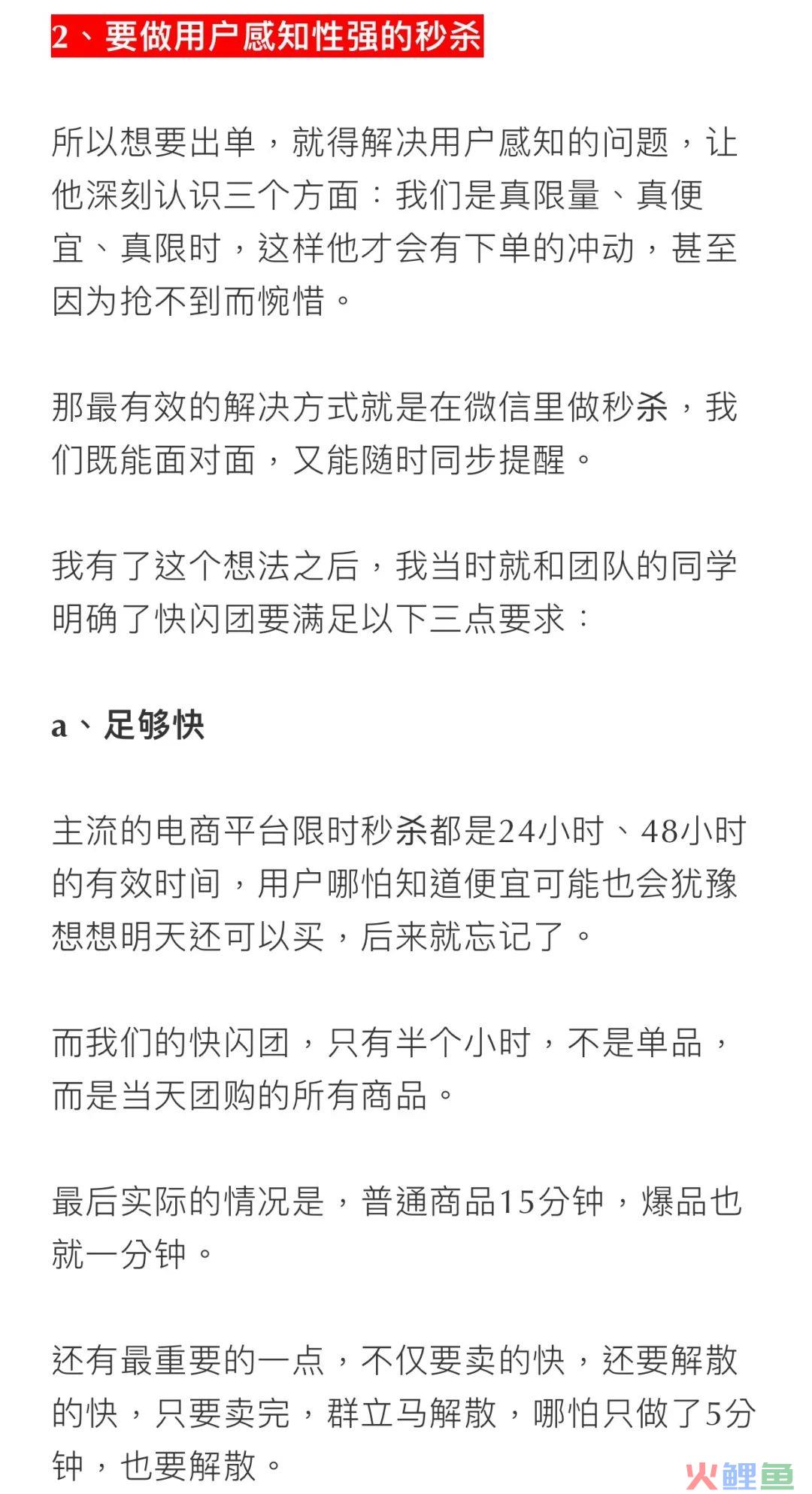 2、要做用户感知性强的秒杀

所以想要出单，就得解决用户感知的问题，让他深刻认识三个方面：我们是真限量、真便宜、真限时，这样他才会有下单的冲动，甚至因为抢不到而惋惜。

那最有效的解决方式就是在微信里做秒杀，我们既能面对面，又能随时同步提醒。

我有了这个想法之后，我当时就和团队的同学明确了快闪团要满足以下三点要求：

a、足够快

主流的电商平台限时秒杀都是24小时、48小时的有效时间，用户哪怕知道便宜可能也会犹豫想想明天还可以买，后来就忘记了。

而我们的快闪团，只有半个小时，不是单品，而是当天团购的所有商品。

最后实际的情况是，普通商品15分钟，爆品也就一分钟。

还有最重要的一点，不仅要卖的快，还要解散的快，只要卖完，群立马解散，哪怕只做了5分钟，也要解散。

火鲤鱼